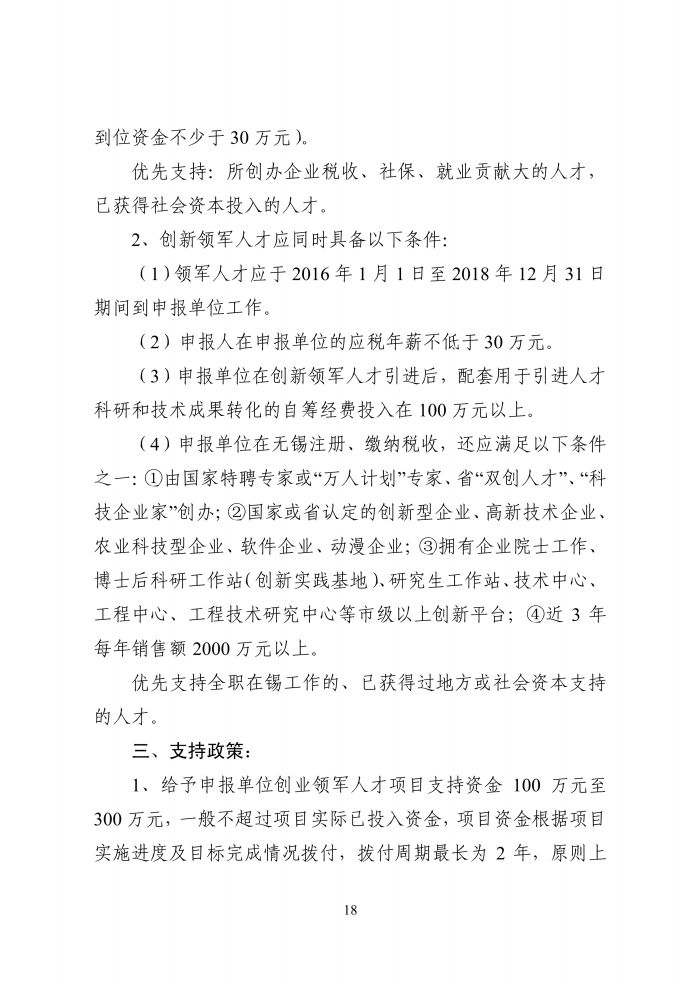 到位资金不少于 30 万元）。

优先支持：所创办企业税收、社保、就业贡献大的人才，已获得社会资本投入的人才。

2、创新领军人才应同时具备以下条件：

（1）领军人才应于 2016 年 1 月 1 日至 2018 年 12 月 31 日期间到申报单位工作。

（2）申报人在申报单位的应税年薪不低于 30 万元。

（3）申报单位在创新领军人才引进后，配套用于引进人才科研和技术成果转化的自筹经费投入在 100 万元以上。

（4）申报单位在无锡注册、缴纳税收，还应满足以下条件之一：①由国家特聘专家或“万人计划”专家、省“双创人才”、“科技企业家”创办；②国家或省认定的创新型企业、高新技术企业、农业科技型企业、软件企业、动漫企业；③拥有企业院士工作、博士后科研工作站（创新实践基地）、研究生工作站、技术中心、工程中心、工程技术研究中心等市级以上创新平台；④近 3 年每年销售额 2000 万元以上。

优先支持全职在锡工作的、已获得过地方或社会资本支持的人才。

三、支持政策：

1、给予申报单位创业领军人才项目支持资金 100 万元至 300 万元，一般不超过项目实际已投入资金，项目资金根据项目实施进度及目标完成情况拨付，拨付周期最长为 2 年，原则上

18